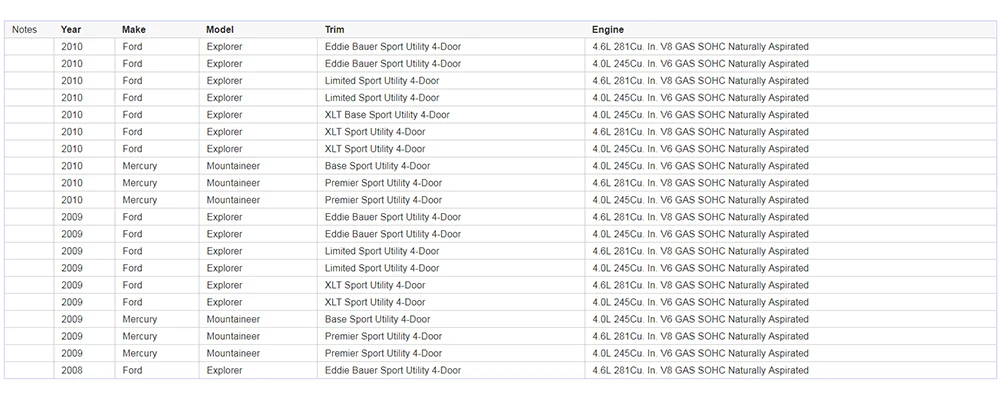 | Notes | Year | Make | Model | Trim | Engine |
|---|---|---|---|---|---|
| | 2010 | Ford | Explorer | Eddie Bauer Sport Utility 4-Door | 4.6L 281Cu. In. V8 GAS SOHC Naturally Aspirated |
| | 2010 | Ford | Explorer | Eddie Bauer Sport Utility 4-Door | 4.0L 245Cu. In. V6 GAS SOHC Naturally Aspirated |
| | 2010 | Ford | Explorer | Limited Sport Utility 4-Door | 4.6L 281Cu. In. V8 GAS SOHC Naturally Aspirated |
| | 2010 | Ford | Explorer | Limited Sport Utility 4-Door | 4.0L 245Cu. In. V6 GAS SOHC Naturally Aspirated |
| | 2010 | Ford | Explorer | XLT Base Sport Utility 4-Door | 4.0L 245Cu. In. V6 GAS SOHC Naturally Aspirated |
| | 2010 | Ford | Explorer | XLT Sport Utility 4-Door | 4.6L 281Cu. In. V8 GAS SOHC Naturally Aspirated |
| | 2010 | Ford | Explorer | XLT Sport Utility 4-Door | 4.0L 245Cu. In. V6 GAS SOHC Naturally Aspirated |
| | 2010 | Mercury | Mountaineer | Base Sport Utility 4-Door | 4.0L 245Cu. In. V6 GAS SOHC Naturally Aspirated |
| | 2010 | Mercury | Mountaineer | Premier Sport Utility 4-Door | 4.6L 281Cu. In. V8 GAS SOHC Naturally Aspirated |
| | 2010 | Mercury | Mountaineer | Premier Sport Utility 4-Door | 4.0L 245Cu. In. V6 GAS SOHC Naturally Aspirated |
| | 2009 | Ford | Explorer | Eddie Bauer Sport Utility 4-Door | 4.6L 281Cu. In. V8 GAS SOHC Naturally Aspirated |
| | 2009 | Ford | Explorer | Eddie Bauer Sport Utility 4-Door | 4.0L 245Cu. In. V6 GAS SOHC Naturally Aspirated |
| | 2009 | Ford | Explorer | Limited Sport Utility 4-Door | 4.6L 281Cu. In. V8 GAS SOHC Naturally Aspirated |
| | 2009 | Ford | Explorer | Limited Sport Utility 4-Door | 4.0L 245Cu. In. V6 GAS SOHC Naturally Aspirated |
| | 2009 | Ford | Explorer | XLT Sport Utility 4-Door | 4.6L 281Cu. In. V8 GAS SOHC Naturally Aspirated |
| | 2009 | Ford | Explorer | XLT Sport Utility 4-Door | 4.0L 245Cu. In. V6 GAS SOHC Naturally Aspirated |
| | 2009 | Mercury | Mountaineer | Base Sport Utility 4-Door | 4.0L 245Cu. In. V6 GAS SOHC Naturally Aspirated |
| | 2009 | Mercury | Mountaineer | Premier Sport Utility 4-Door | 4.6L 281Cu. In. V8 GAS SOHC Naturally Aspirated |
| | 2009 | Mercury | Mountaineer | Premier Sport Utility 4-Door | 4.0L 245Cu. In. V6 GAS SOHC Naturally Aspirated |
| | 2008 | Ford | Explorer | Eddie Bauer Sport Utility 4-Door | 4.6L 281Cu. In. V8 GAS SOHC Naturally Aspirated |